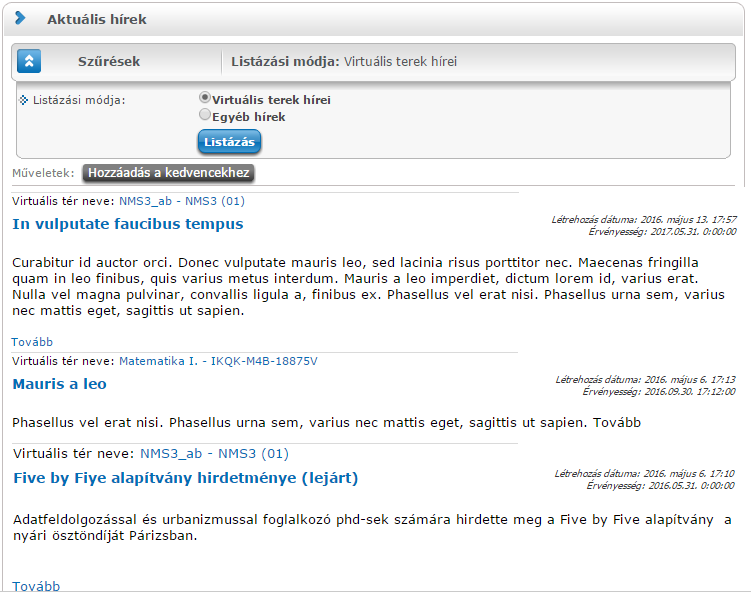 Aktuális hírek

Szűrések

Listázási módja: Virtuális terek hírei

Listázási módja:

Virtuális terek hírei

Egyéb hírek

Listázás

Műveletek: Hozzáadás a kedvencekhez

Virtuális tér neve: NMS3_ab - NMS3 (01)

In vulputate faucibus tempus

Létrehozás dátuma: 2016. május 13. 17:57
Érvényesség: 2017.05.31. 0:00:00

Curabitur id auctor orci. Donec vulputate mauris leo, sed lacinia risus porttitor nec. Maecenas fringilla quam in leo finibus, quis varius metus interdum. Mauris a leo imperdiet, dictum lorem id, varius erat. Nulla vel magna pulvinar, convallis ligula a, finibus ex. Phasellus vel erat nisi. Phasellus urna sem, varius nec mattis eget, sagittis ut sapien.

Tovább

Virtuális tér neve: Matematika I. - IKQK-M4B-18875V

Mauris a leo

Létrehozás dátuma: 2016. május 6. 17:13
Érvényesség: 2016.09.30. 17:12:00

Phasellus vel erat nisi. Phasellus urna sem, varius nec mattis eget, sagittis ut sapien. Tovább

Virtuális tér neve: NMS3_ab - NMS3 (01)

Five by Fiye alapítvány hirdetménye (lejárt)

Létrehozás dátuma: 2016. május 6. 17:10
Érvényesség: 2016.05.31. 0:00:00

Adatfeldolgozással és urbanizmussal foglalkozó phd-sek számára hirdette meg a Five by Five alapítvány a nyári ösztöndíját Párizsban.

Tovább